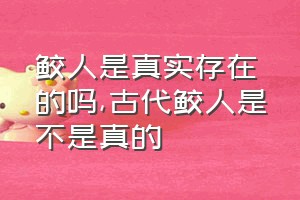 鲛人是真实存在的吗,古代鲛人是不是真的